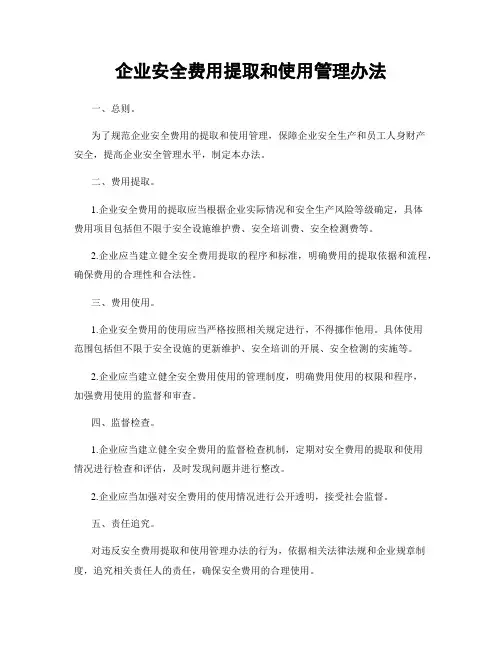 企业安全费用提取和使用管理办法

一、总则。

为了规范企业安全费用的提取和使用管理，保障企业安全生产和员工人身财产安全，提高企业安全管理水平，制定本办法。

二、费用提取。

1.企业安全费用的提取应当根据企业实际情况和安全生产风险等级确定，具体费用项目包括但不限于安全设施维护费、安全培训费、安全检测费等。

2.企业应当建立健全安全费用提取的程序和标准，明确费用的提取依据和流程，确保费用的合理性和合法性。

三、费用使用。

1.企业安全费用的使用应当严格按照相关规定进行，不得挪作他用。具体使用范围包括但不限于安全设施的更新维护、安全培训的开展、安全检测的实施等。

2.企业应当建立健全安全费用使用的管理制度，明确费用使用的权限和程序，加强费用使用的监督和审查。

四、监督检查。

1.企业应当建立健全安全费用的监督检查机制，定期对安全费用的提取和使用情况进行检查和评估，及时发现问题并进行整改。

2.企业应当加强对安全费用的使用情况进行公开透明，接受社会监督。

五、责任追究。

对违反安全费用提取和使用管理办法的行为，依据相关法律法规和企业规章制度，追究相关责任人的责任，确保安全费用的合理使用。